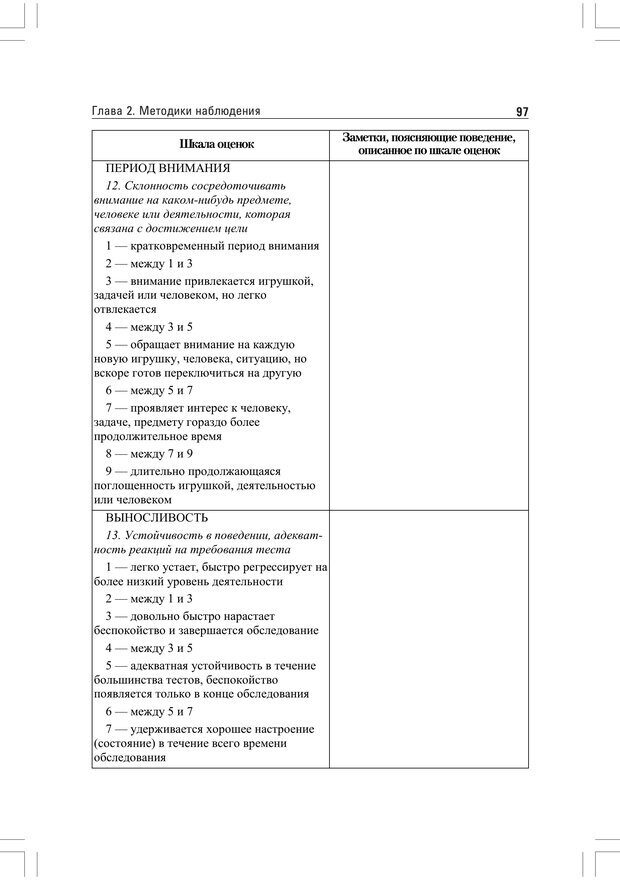 Глава 2. Методики наблюдения

97

| Шкала оценок | Заметки, поясняющие поведение, описанное по шкале оценок |
|---|---|
| ПЕРИОД ВНИМАНИЯ<br>12. Склонность сосредоточивать внимание на каком-нибудь предмете, человеке или деятельности, которая связана с достижением цели<br>1 — кратковременный период внимания<br>2 — между 1 и 3<br>3 — внимание привлекается игрушкой, задачей или человеком, но легко отвлекается<br>4 — между 3 и 5<br>5 — обращает внимание на каждую новую игрушку, человека, ситуацию, но вскоре готов переключиться на другую<br>6 — между 5 и 7<br>7 — проявляет интерес к человеку, задаче, предмету гораздо более продолжительное время<br>8 — между 7 и 9<br>9 — длительно продолжающаяся поглощенность игрушкой, деятельностью или человеком | |
| ВЫНОСЛИВОСТЬ<br>13. Устойчивость в поведении, адекватность реакций на требования теста<br>1 — легко устает, быстро регрессирует на более низкий уровень деятельности<br>2 — между 1 и 3<br>3 — довольно быстро нарастает беспокойство и завершается обследование<br>4 — между 3 и 5<br>5 — адекватная устойчивость в течение большинства тестов, беспокойство появляется только в конце обследования<br>6 — между 5 и 7<br>7 — удерживается хорошее настроение (состояние) в течение всего времени обследования | |